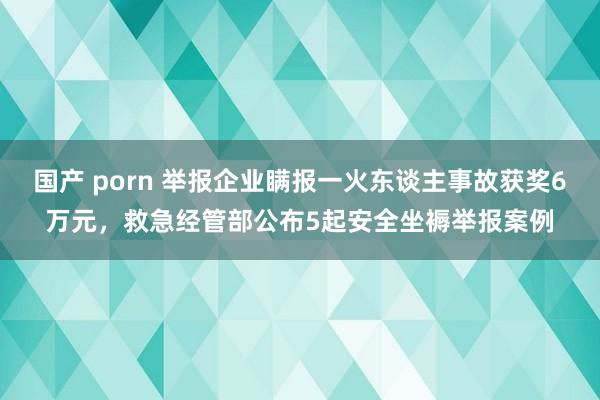 国产 porn 举报企业瞒报一火东谈主事故获奖6万元，救急经管部公布5起安全坐褥举报案例